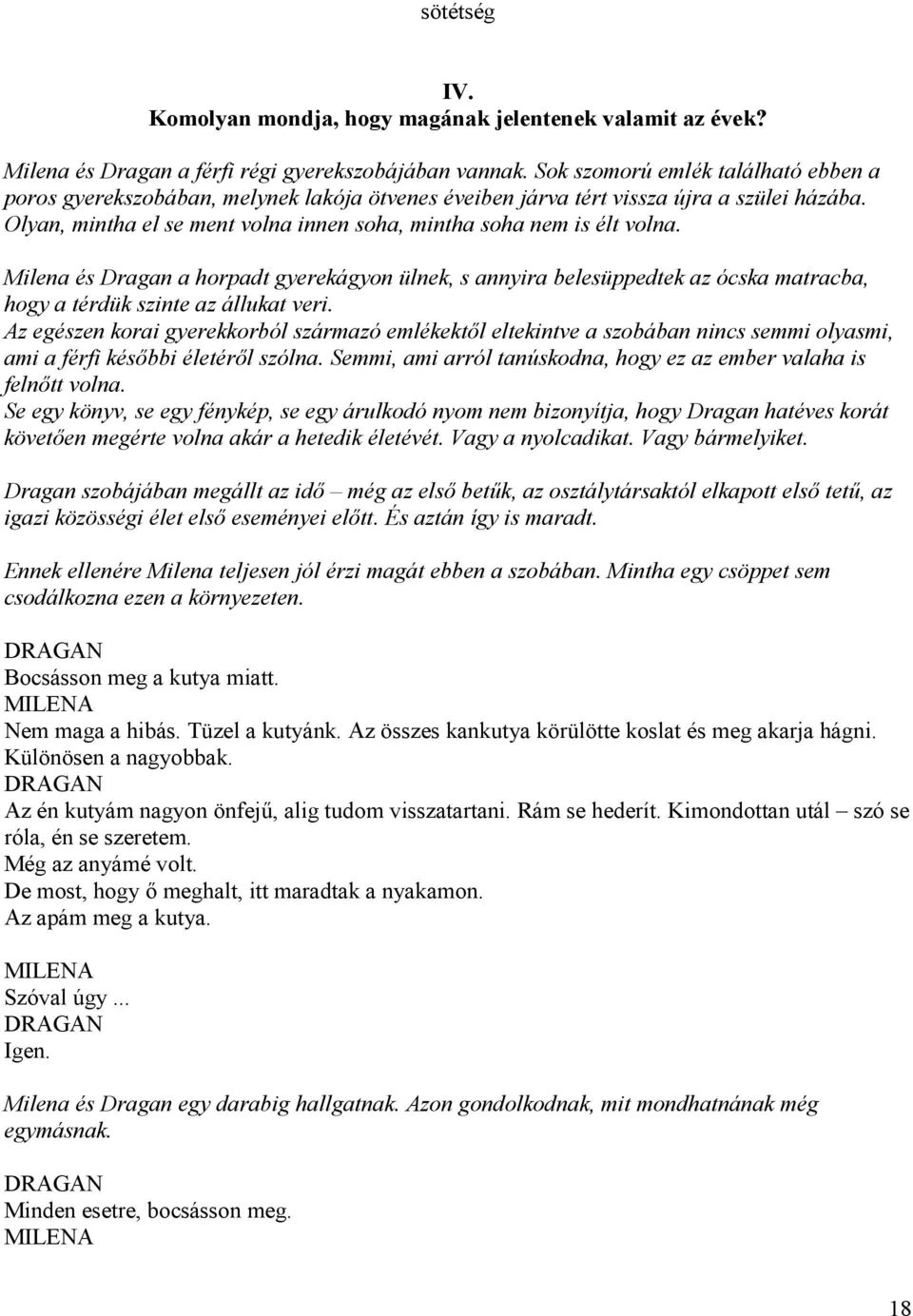 sötétség

IV.
Komolyan mondja, hogy magának jelentenek valamit az évek?

Milena és Dragan a férfi régi gyerekszobájában vannak. Sok szomorú emlék található ebben a poros gyerekszobában, melynek lakója ötvenes éveiben járva tért vissza újra a szülei házába. Olyan, mintha el se ment volna innen soha, mintha soha nem is élt volna.

Milena és Dragan a horpadt gyerekágyon ülnek, s annyira belesüppedtek az ócska matracba, hogy a térdük szinte az állukat veri.
Az egészen korai gyerekkorból származó emlékektől eltekintve a szobában nincs semmi olyasmi, ami a férfi későbbi életéről szólna. Semmi, ami arról tanúskodna, hogy ez az ember valaha is felnőtt volna.
Se egy könyv, se egy fénykép, se egy árulkodó nyom nem bizonyítja, hogy Dragan hatéves korát követően megérte volna akár a hetedik életévét. Vagy a nyolcadikat. Vagy bármelyiket.

Dragan szobájában megállt az idő – még az első betűk, az osztálytársaktól elkapott első tetű, az igazi közösségi élet első eseményei előtt. És aztán így is maradt.

Ennek ellenére Milena teljesen jól érzi magát ebben a szobában. Mintha egy csöppet sem csodálkozna ezen a környezeten.

DRAGAN
Bocsásson meg a kutya miatt.
MILENA
Nem maga a hibás. Tüzel a kutyánk. Az összes kankutya körülötte koslat és meg akarja hágni. Különösen a nagyobbak.
DRAGAN
Az én kutyám nagyon önfejű, alig tudom visszatartani. Rám se hederít. Kimondottan utál – szó se róla, én se szeretem.
Még az anyámé volt.
De most, hogy ő meghalt, itt maradtak a nyakamon.
Az apám meg a kutya.

MILENA
Szóval úgy ...
DRAGAN
Igen.

Milena és Dragan egy darabig hallgatnak. Azon gondolkodnak, mit mondhatnának még egymásnak.

DRAGAN
Minden esetre, bocsásson meg.
MILENA

18